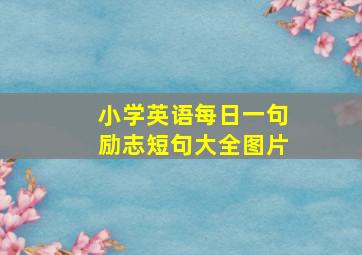 小学英语每日一句
励志短句大全图片